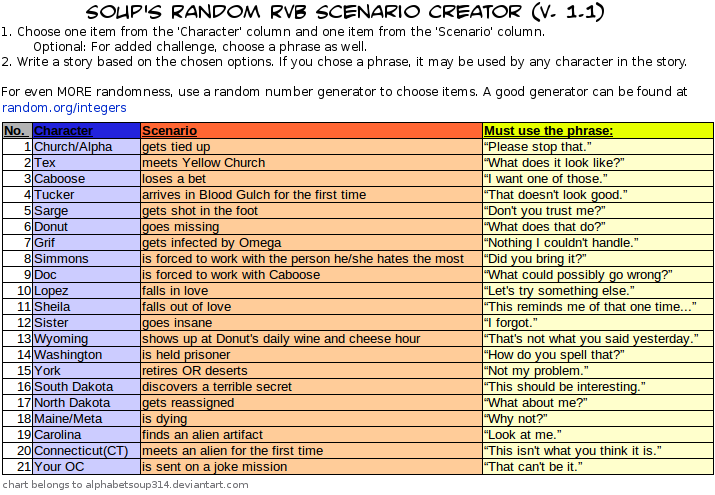 SOUP'S RANDOM RVB SCENARIO CREATOR (V. 1.1)

1. Choose one item from the 'Character' column and one item from the 'Scenario' column.
Optional: For added challenge, choose a phrase as well.
2. Write a story based on the chosen options. If you chose a phrase, it may be used by any character in the story.

For even MORE randomness, use a random number generator to choose items. A good generator can be found at random.org/integers

| No. | Character | Scenario | Must use the phrase: |
|---|---|---|---|
| 1 | Church/Alpha | gets tied up | “Please stop that.” |
| 2 | Tex | meets Yellow Church | “What does it look like?” |
| 3 | Caboose | loses a bet | “I want one of those.” |
| 4 | Tucker | arrives in Blood Gulch for the first time | “That doesn't look good.” |
| 5 | Sarge | gets shot in the foot | “Don't you trust me?” |
| 6 | Donut | goes missing | “What does that do?” |
| 7 | Grif | gets infected by Omega | “Nothing I couldn't handle.” |
| 8 | Simmons | is forced to work with the person he/she hates the most | “Did you bring it?” |
| 9 | Doc | is forced to work with Caboose | “What could possibly go wrong?” |
| 10 | Lopez | falls in love | “Let's try something else.” |
| 11 | Sheila | falls out of love | “This reminds me of that one time...” |
| 12 | Sister | goes insane | “I forgot.” |
| 13 | Wyoming | shows up at Donut's daily wine and cheese hour | “That's not what you said yesterday.” |
| 14 | Washington | is held prisoner | “How do you spell that?” |
| 15 | York | retires OR deserts | “Not my problem.” |
| 16 | South Dakota | discovers a terrible secret | “This should be interesting.” |
| 17 | North Dakota | gets reassigned | “What about me?” |
| 18 | Maine/Meta | is dying | “Why not?” |
| 19 | Carolina | finds an alien artifact | “Look at me.” |
| 20 | Connecticut(CT) | meets an alien for the first time | “This isn't what you think it is.” |
| 21 | Your OC | is sent on a joke mission | “That can't be it.” |

chart belongs to alphabetsoup314.deviantart.com